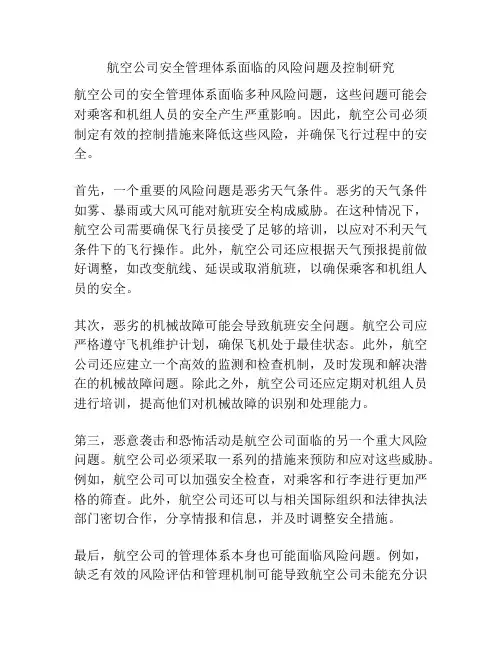 航空公司安全管理体系面临的风险问题及控制研究

航空公司的安全管理体系面临多种风险问题，这些问题可能会对乘客和机组人员的安全产生严重影响。因此，航空公司必须制定有效的控制措施来降低这些风险，并确保飞行过程中的安全。

首先，一个重要的风险问题是恶劣天气条件。恶劣的天气条件如雾、暴雨或大风可能对航班安全构成威胁。在这种情况下，航空公司需要确保飞行员接受了足够的培训，以应对不利天气条件下的飞行操作。此外，航空公司还应根据天气预报提前做好调整，如改变航线、延误或取消航班，以确保乘客和机组人员的安全。

其次，恶劣的机械故障可能会导致航班安全问题。航空公司应严格遵守飞机维护计划，确保飞机处于最佳状态。此外，航空公司还应建立一个高效的监测和检查机制，及时发现和解决潜在的机械故障问题。除此之外，航空公司还应定期对机组人员进行培训，提高他们对机械故障的识别和处理能力。

第三，恶意袭击和恐怖活动是航空公司面临的另一个重大风险问题。航空公司必须采取一系列的措施来预防和应对这些威胁。例如，航空公司可以加强安全检查，对乘客和行李进行更加严格的筛查。此外，航空公司还可以与相关国际组织和法律执法部门密切合作，分享情报和信息，并及时调整安全措施。

最后，航空公司的管理体系本身也可能面临风险问题。例如，缺乏有效的风险评估和管理机制可能导致航空公司未能充分识